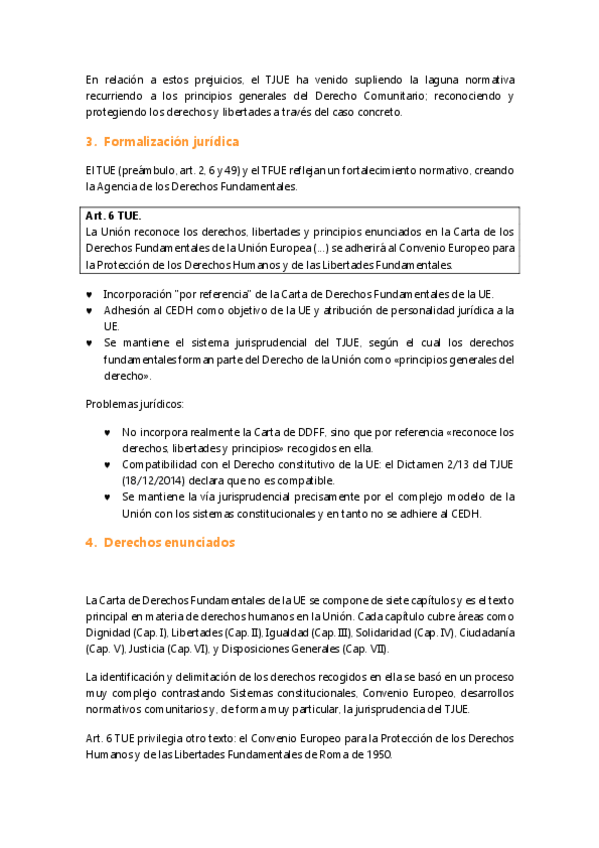 En relación a estos prejuicios, el TJUE ha venido supliendo la laguna normativa recurriendo a los principios generales del Derecho Comunitario; reconociendo y protegiendo los derechos y libertades a través del caso concreto.

3. Formalización jurídica

El TUE (preámbulo, art. 2, 6 y 49) y el TFUE reflejan un fortalecimiento normativo, creando la Agencia de los Derechos Fundamentales.

Art. 6 TUE.
La Unión reconoce los derechos, libertades y principios enunciados en la Carta de los Derechos Fundamentales de la Unión Europea (...) se adherirá al Convenio Europeo para la Protección de los Derechos Humanos y de las Libertades Fundamentales.

♥ Incorporación "por referencia" de la Carta de Derechos Fundamentales de la UE.
♥ Adhesión al CEDH como objetivo de la UE y atribución de personalidad jurídica a la UE.
♥ Se mantiene el sistema jurisprudencial del TJUE, según el cual los derechos fundamentales forman parte del Derecho de la Unión como «principios generales del derecho».

Problemas jurídicos:

♥ No incorpora realmente la Carta de DDFF, sino que por referencia «reconoce los derechos, libertades y principios» recogidos en ella.
♥ Compatibilidad con el Derecho constitutivo de la UE: el Dictamen 2/13 del TJUE (18/12/2014) declara que no es compatible.
♥ Se mantiene la vía jurisprudencial precisamente por el complejo modelo de la Unión con los sistemas constitucionales y en tanto no se adhiere al CEDH.

4. Derechos enunciados

La Carta de Derechos Fundamentales de la UE se compone de siete capítulos y es el texto principal en materia de derechos humanos en la Unión. Cada capítulo cubre áreas como Dignidad (Cap. I), Libertades (Cap. II), Igualdad (Cap. III), Solidaridad (Cap. IV), Ciudadanía (Cap. V), Justicia (Cap. VI), y Disposiciones Generales (Cap. VII).

La identificación y delimitación de los derechos recogidos en ella se basó en un proceso muy complejo contrastando Sistemas constitucionales, Convenio Europeo, desarrollos normativos comunitarios y, de forma muy particular, la jurisprudencia del TJUE.

Art. 6 TUE privilegia otro texto: el Convenio Europeo para la Protección de los Derechos Humanos y de las Libertades Fundamentales de Roma de 1950.